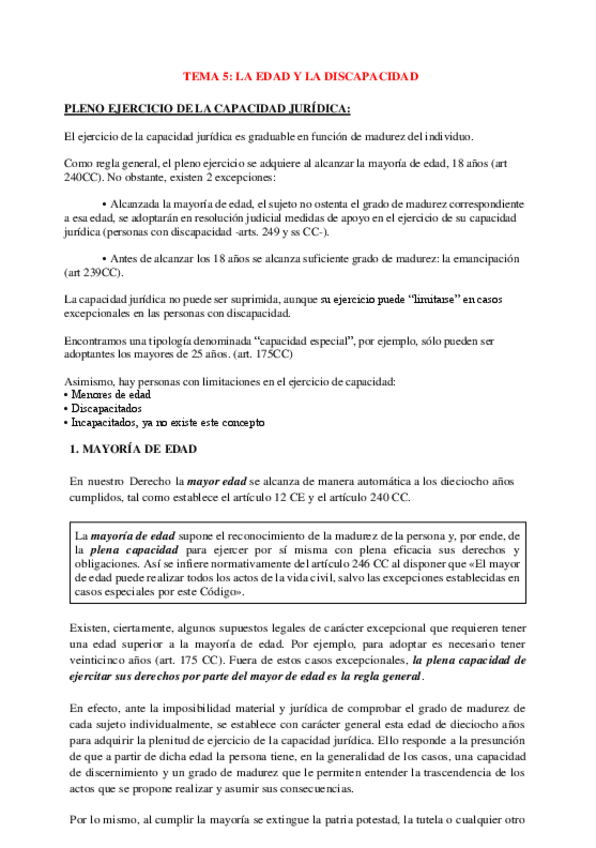 TEMA 5: LA EDAD Y LA DISCAPACIDAD

PLENO EJERCICIO DE LA CAPACIDAD JURÍDICA:

El ejercicio de la capacidad jurídica es graduable en función de madurez del individuo.

Como regla general, el pleno ejercicio se adquiere al alcanzar la mayoría de edad, 18 años (art 240CC). No obstante, existen 2 excepciones:

• Alcanzada la mayoría de edad, el sujeto no ostenta el grado de madurez correspondiente a esa edad, se adoptarán en resolución judicial medidas de apoyo en el ejercicio de su capacidad jurídica (personas con discapacidad -arts. 249 y ss CC-).

• Antes de alcanzar los 18 años se alcanza suficiente grado de madurez: la emancipación (art 239CC).

La capacidad jurídica no puede ser suprimida, aunque su ejercicio puede "limitarse" en casos excepcionales en las personas con discapacidad.

Encontramos una tipología denominada "capacidad especial", por ejemplo, sólo pueden ser adoptantes los mayores de 25 años. (art. 175CC)

Asimismo, hay personas con limitaciones en el ejercicio de capacidad:
• Menores de edad
• Discapacitados
• Incapacitados, ya no existe este concepto

1. MAYORÍA DE EDAD

En nuestro Derecho la mayor edad se alcanza de manera automática a los dieciocho años cumplidos, tal como establece el artículo 12 CE y el artículo 240 CC.

La mayoría de edad supone el reconocimiento de la madurez de la persona y, por ende, de la plena capacidad para ejercer por sí misma con plena eficacia sus derechos y obligaciones. Así se infiere normativamente del artículo 246 CC al disponer que «El mayor de edad puede realizar todos los actos de la vida civil, salvo las excepciones establecidas en casos especiales por este Código».

Existen, ciertamente, algunos supuestos legales de carácter excepcional que requieren tener una edad superior a la mayoría de edad. Por ejemplo, para adoptar es necesario tener veinticinco años (art. 175 CC). Fuera de estos casos excepcionales, la plena capacidad de ejercitar sus derechos por parte del mayor de edad es la regla general.

En efecto, ante la imposibilidad material y jurídica de comprobar el grado de madurez de cada sujeto individualmente, se establece con carácter general esta edad de dieciocho años para adquirir la plenitud de ejercicio de la capacidad jurídica. Ello responde a la presunción de que a partir de dicha edad la persona tiene, en la generalidad de los casos, una capacidad de discernimiento y un grado de madurez que le permiten entender la trascendencia de los actos que se propone realizar y asumir sus consecuencias.

Por lo mismo, al cumplir la mayoría se extingue la patria potestad, la tutela o cualquier otro